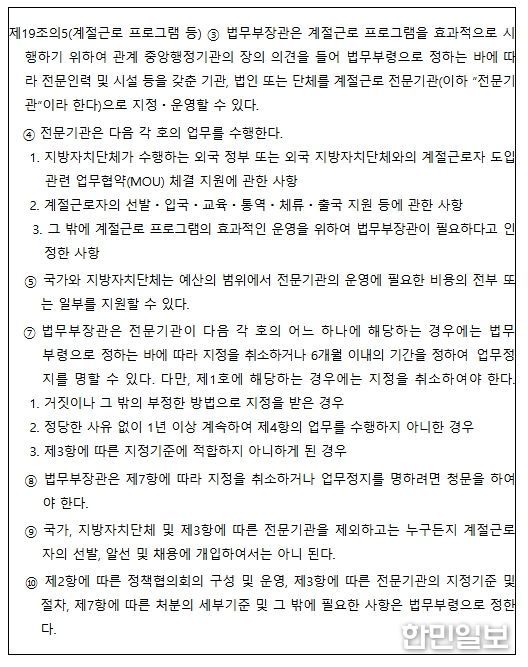 제19조의5(계절근로 프로그램 등) ③ 법무부장관은 계절근로 프로그램을 효과적으로 시행하기 위하여 관계 중앙행정기관의 장의 의견을 들어 법무부령으로 정하는 바에 따라 전문인력 및 시설 등을 갖춘 기관, 법인 또는 단체를 계절근로 전문기관(이하 "전문기관"이라 한다)으로 지정 · 운영할 수 있다.

④ 전문기관은 다음 각 호의 업무를 수행한다.

1. 지방자치단체가 수행하는 외국 정부 또는 외국 지방자치단체와의 계절근로자 도입 관련 업무협약(MOU) 체결 지원에 관한 사항

2. 계절근로자의 선발 · 입국 · 교육 · 통역 · 체류 · 출국 지원 등에 관한 사항

3. 그 밖에 계절근로 프로그램의 효과적인 운영을 위하여 법무부장관이 필요하다고 인정한 사항

⑤ 국가와 지방자치단체는 예산의 범위에서 전문기관의 운영에 필요한 비용의 전부 또는 일부를 지원할 수 있다.

⑦ 법무부장관은 전문기관이 다음 각 호의 어느 하나에 해당하는 경우에는 법무부령으로 정하는 바에 따라 지정을 취소하거나 6개월 이내의 기간을 정하여 업무정지를 명할 수 있다. 다만, 제1호에 해당하는 경우에는 지정을 취소하여야 한다.

1. 거짓이나 그 밖의 부정한 방법으로 지정을 받은 경우

2. 정당한 사유 없이 1년 이상 계속하여 제4항의 업무를 수행하지 아니한 경우

3. 제3항에 따른 지정기준에 적합하지 아니하게 된 경우

⑧ 법무부장관은 제7항에 따라 지정을 취소하거나 업무정지를 명하려면 청문을 하여야 한다.

⑨ 국가, 지방자치단체 및 제3항에 따른 전문기관을 제외하고는 누구든지 계절근로자의 선발, 알선 및 채용에 개입하여서는 아니 된다.

⑩ 제2항에 따른 정책협의회의 구성 및 운영, 제3항에 따른 전문기관의 지정기준 및 절차, 제7항에 따른 처분의 세부기준 및 그 밖에 필요한 사항은 법무부령으로 정한다.

한민일보